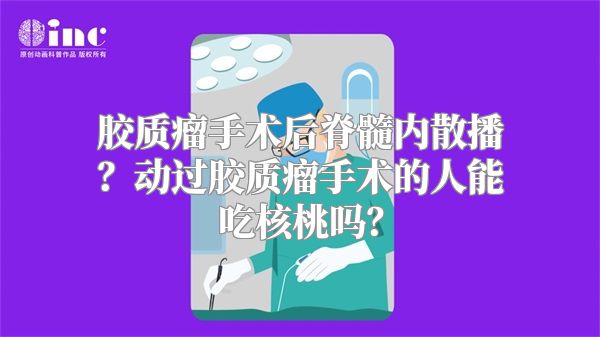 inc
原创动画科普作品 版权所有

胶质瘤手术后脊髓内散播？动过胶质瘤手术的人能吃核桃吗?